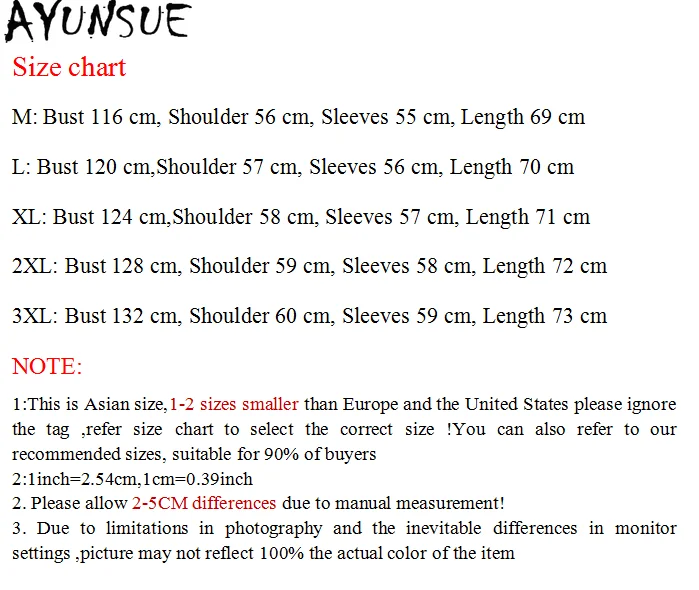 AYUNSUE

Size chart

M: Bust 116 cm, Shoulder 56 cm, Sleeves 55 cm, Length 69 cm

L: Bust 120 cm,Shoulder 57 cm, Sleeves 56 cm, Length 70 cm

XL: Bust 124 cm,Shoulder 58 cm, Sleeves 57 cm, Length 71 cm

2XL: Bust 128 cm, Shoulder 59 cm, Sleeves 58 cm, Length 72 cm

3XL: Bust 132 cm, Shoulder 60 cm, Sleeves 59 cm, Length 73 cm

NOTE:

1:This is Asian size,1-2 sizes smaller than Europe and the United States please ignore the tag ,refer size chart to select the correct size !You can also refer to our recommended sizes, suitable for 90% of buyers
2:1inch=2.54cm,1cm=0.39inch
2. Please allow 2-5CM differences due to manual measurement!
3. Due to limitations in photography and the inevitable differences in monitor settings ,picture may not reflect 100% the actual color of the item